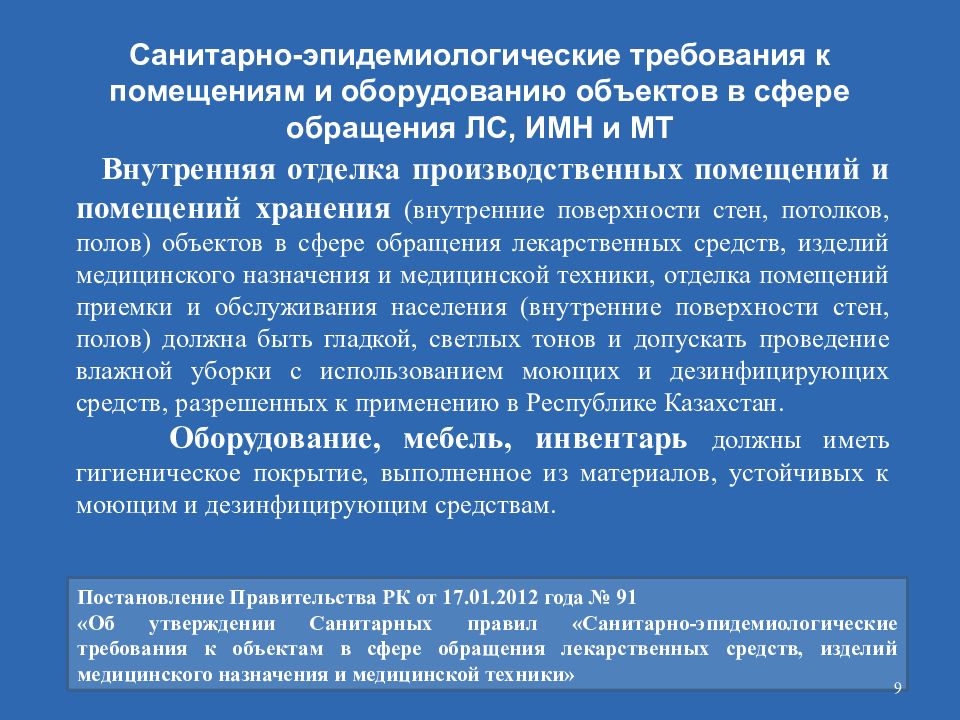 Санитарно-эпидемиологические требования к помещениям и оборудованию объектов в сфере обращения ЛС, ИМН и МТ

Внутренняя отделка производственных помещений и помещений хранения (внутренние поверхности стен, потолков, полов) объектов в сфере обращения лекарственных средств, изделий медицинского назначения и медицинской техники, отделка помещений приемки и обслуживания населения (внутренние поверхности стен, полов) должна быть гладкой, светлых тонов и допускать проведение влажной уборки с использованием моющих и дезинфицирующих средств, разрешенных к применению в Республике Казахстан.

Оборудование, мебель, инвентарь должны иметь гигиеническое покрытие, выполненное из материалов, устойчивых к моющим и дезинфицирующим средствам.

Постановление Правительства РК от 17.01.2012 года № 91
«Об утверждении Санитарных правил «Санитарно-эпидемиологические требования к объектам в сфере обращения лекарственных средств, изделий медицинского назначения и медицинской техники»

9